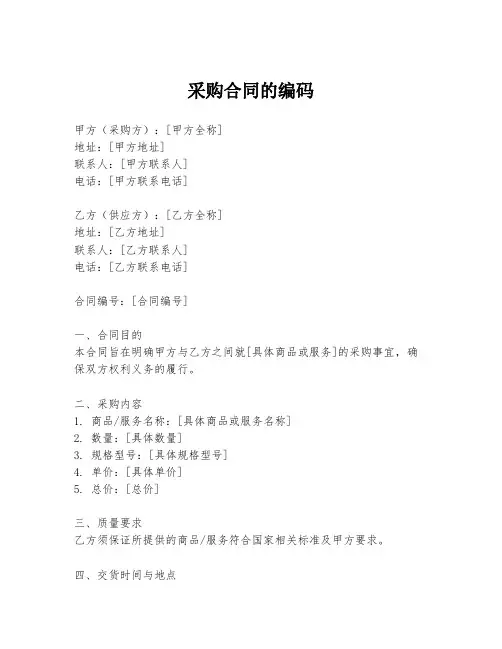 采购合同的编码

甲方（采购方）：[甲方全称]
地址：[甲方地址]
联系人：[甲方联系人]
电话：[甲方联系电话]

乙方（供应方）：[乙方全称]
地址：[乙方地址]
联系人：[乙方联系人]
电话：[乙方联系电话]

合同编号：[合同编号]

一、合同目的
本合同旨在明确甲方与乙方之间就[具体商品或服务]的采购事宜，确保双方权利义务的履行。

二、采购内容
1. 商品/服务名称：[具体商品或服务名称]
2. 数量：[具体数量]
3. 规格型号：[具体规格型号]
4. 单价：[具体单价]
5. 总价：[总价]

三、质量要求
乙方须保证所提供的商品/服务符合国家相关标准及甲方要求。

四、交货时间与地点